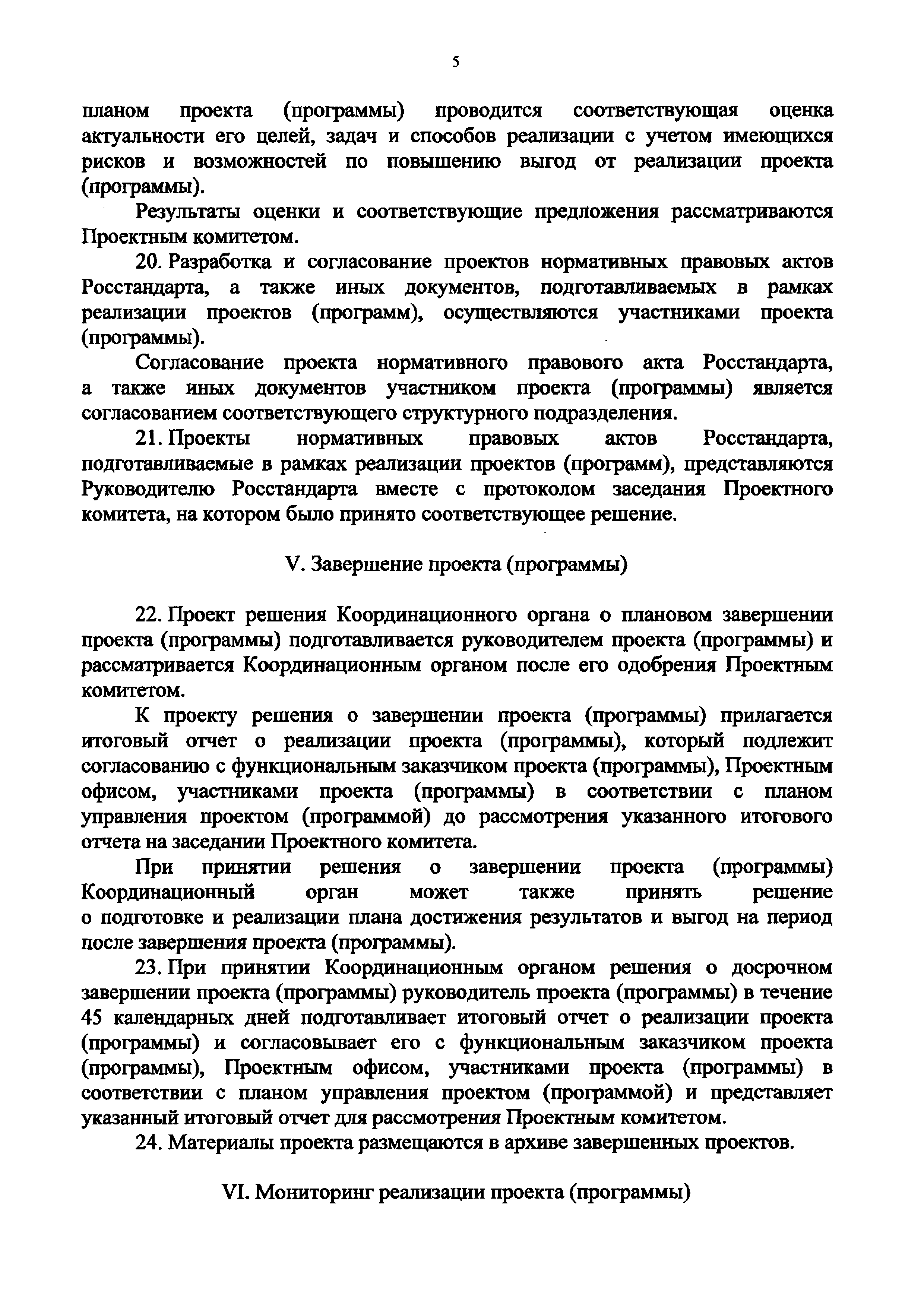 5

планом проекта (программы) проводится соответствующая оценка актуальности его целей, задач и способов реализации с учетом имеющихся рисков и возможностей по повышению выгод от реализации проекта (программы).

Результаты оценки и соответствующие предложения рассматриваются Проектным комитетом.

20. Разработка и согласование проектов нормативных правовых актов Росстандарта, а также иных документов, подготавливаемых в рамках реализации проектов (программ), осуществляются участниками проекта (программы).

Согласование проекта нормативного правового акта Росстандарта, а также иных документов участником проекта (программы) является согласованием соответствующего структурного подразделения.

21. Проекты нормативных правовых актов Росстандарта, подготавливаемые в рамках реализации проектов (программ), представляются Руководителю Росстандарта вместе с протоколом заседания Проектного комитета, на котором было принято соответствующее решение.

V. Завершение проекта (программы)

22. Проект решения Координационного органа о плановом завершении проекта (программы) подготавливается руководителем проекта (программы) и рассматривается Координационным органом после его одобрения Проектным комитетом.

К проекту решения о завершении проекта (программы) прилагается итоговый отчет о реализации проекта (программы), который подлежит согласованию с функциональным заказчиком проекта (программы), Проектным офисом, участниками проекта (программы) в соответствии с планом управления проектом (программой) до рассмотрения указанного итогового отчета на заседании Проектного комитета.

При принятии решения о завершении проекта (программы) Координационный орган может также принять решение о подготовке и реализации плана достижения результатов и выгод на период после завершения проекта (программы).

23. При принятии Координационным органом решения о досрочном завершении проекта (программы) руководитель проекта (программы) в течение 45 календарных дней подготавливает итоговый отчет о реализации проекта (программы) и согласовывает его с функциональным заказчиком проекта (программы), Проектным офисом, участниками проекта (программы) в соответствии с планом управления проектом (программой) и представляет указанный итоговый отчет для рассмотрения Проектным комитетом.

24. Материалы проекта размещаются в архиве завершенных проектов.

VI. Мониторинг реализации проекта (программы)